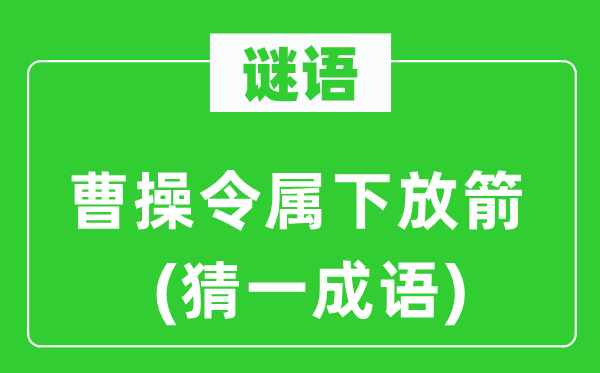 谜语

曹操令属下放箭

(猜一成语)